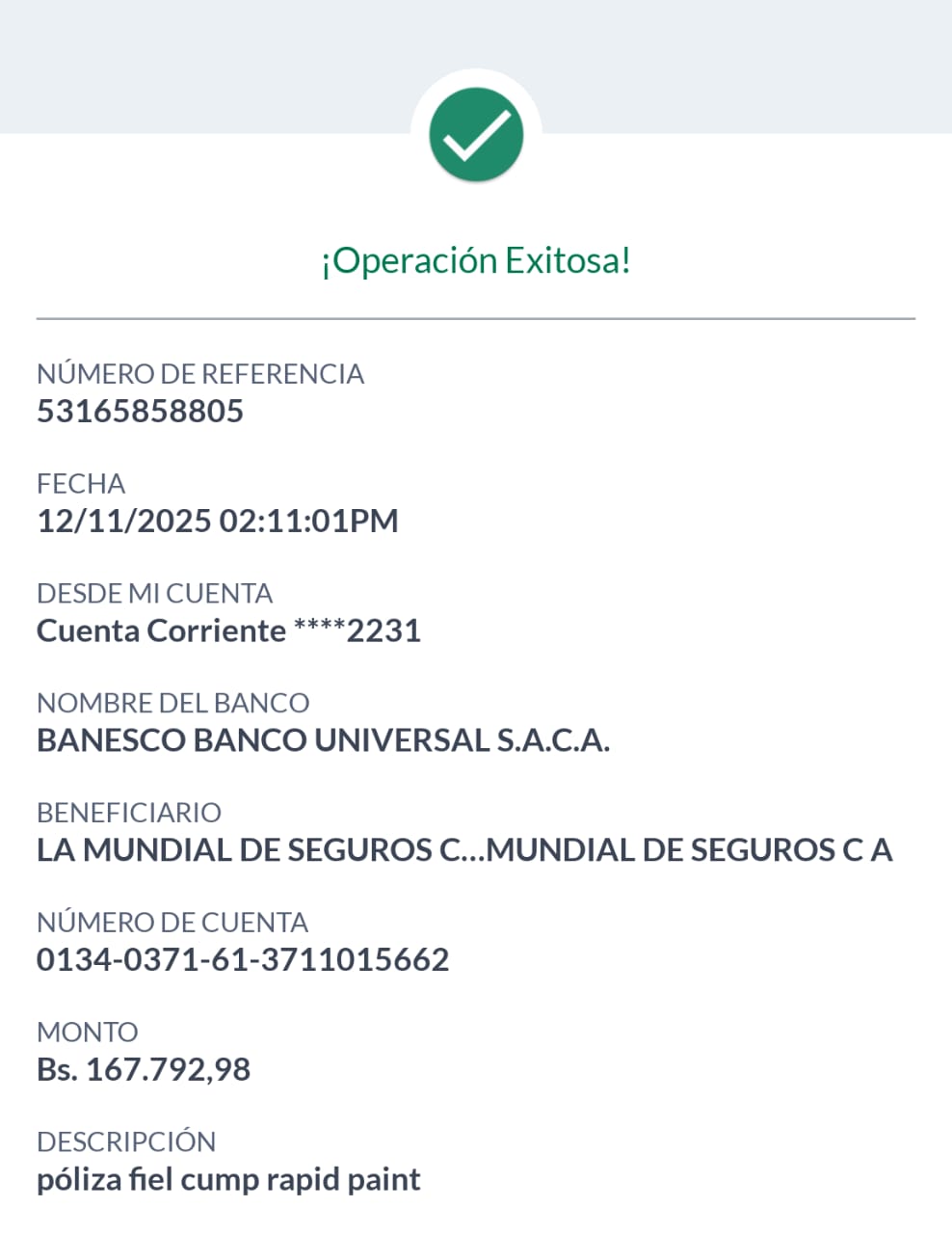 ¡Operación Exitosa!

NÚMERO DE REFERENCIA
53165858805

FECHA
12/11/2025 02:11:01PM

DESDE MI CUENTA
Cuenta Corriente ****2231

NOMBRE DEL BANCO
BANESCO BANCO UNIVERSAL S.A.C.A.

BENEFICIARIO
LA MUNDIAL DE SEGUROS C...MUNDIAL DE SEGUROS C A

NÚMERO DE CUENTA
0134-0371-61-3711015662

MONTO
Bs. 167.792,98

DESCRIPCIÓN
póliza fiel cump rapid paint